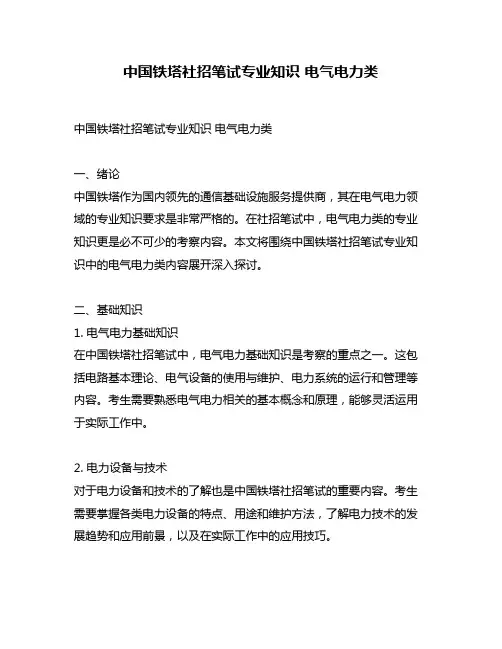 中国铁塔社招笔试专业知识 电气电力类

中国铁塔社招笔试专业知识 电气电力类

一、绪论
中国铁塔作为国内领先的通信基础设施服务提供商，其在电气电力领域的专业知识要求是非常严格的。在社招笔试中，电气电力类的专业知识更是必不可少的考察内容。本文将围绕中国铁塔社招笔试专业知识中的电气电力类内容展开深入探讨。

二、基础知识
1. 电气电力基础知识
在中国铁塔社招笔试中，电气电力基础知识是考察的重点之一。这包括电路基本理论、电气设备的使用与维护、电力系统的运行和管理等内容。考生需要熟悉电气电力相关的基本概念和原理，能够灵活运用于实际工作中。

2. 电力设备与技术
对于电力设备和技术的了解也是中国铁塔社招笔试的重要内容。考生需要掌握各类电力设备的特点、用途和维护方法，了解电力技术的发展趋势和应用前景，以及在实际工作中的应用技巧。